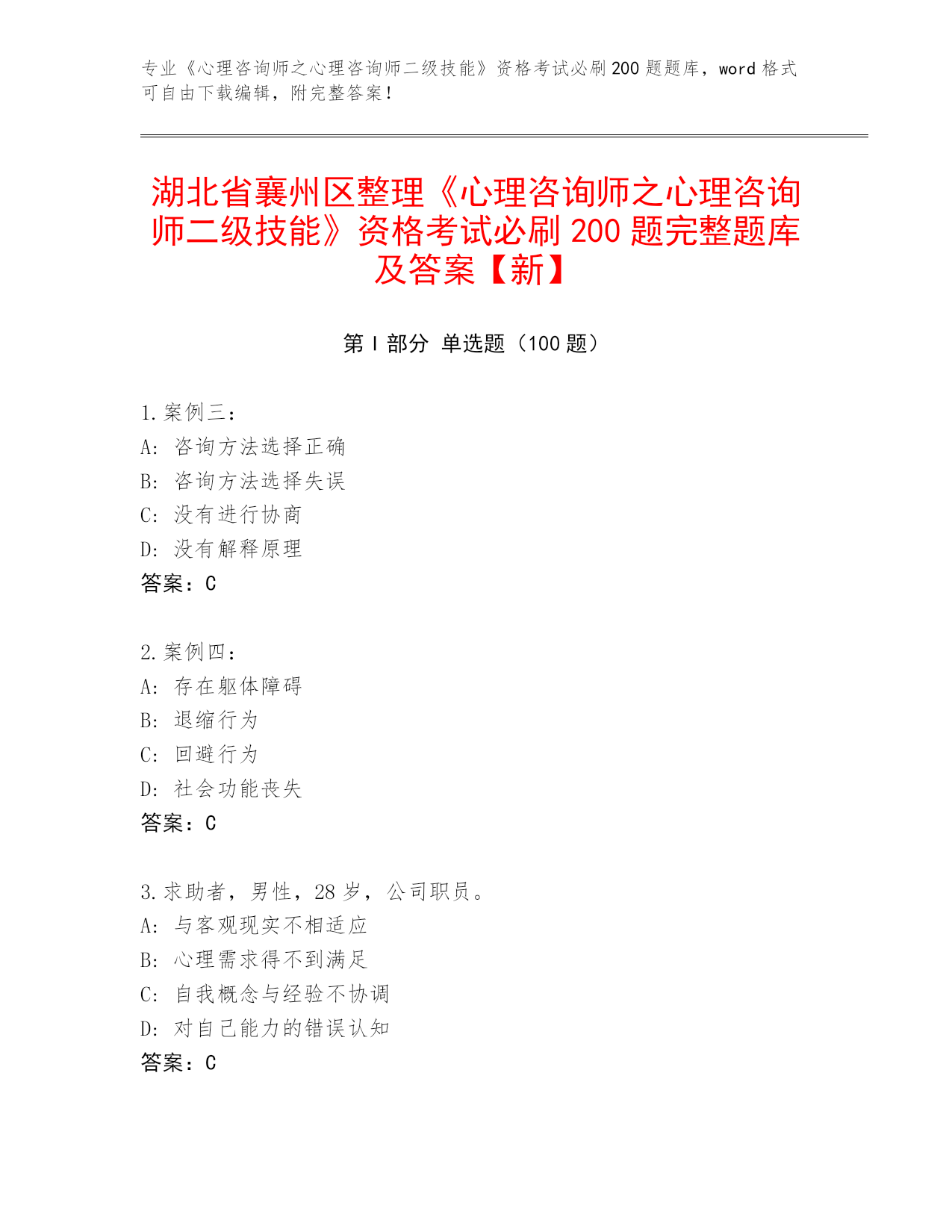 专业《心理咨询师之心理咨询师二级技能》资格考试必刷200题题库，word格式可自由下载编辑，附完整答案！

湖北省襄州区整理《心理咨询师之心理咨询师二级技能》资格考试必刷200题完整题库及答案【新】

第I部分 单选题（100题）

1.案例三：
A: 咨询方法选择正确
B: 咨询方法选择失误
C: 没有进行协商
D: 没有解释原理
答案：C

2.案例四：
A: 存在躯体障碍
B: 退缩行为
C: 回避行为
D: 社会功能丧失
答案：C

3.求助者，男性，28岁，公司职员。
A: 与客观现实不相适应
B: 心理需求得不到满足
C: 自我概念与经验不协调
D: 对自己能力的错误认知
答案：C